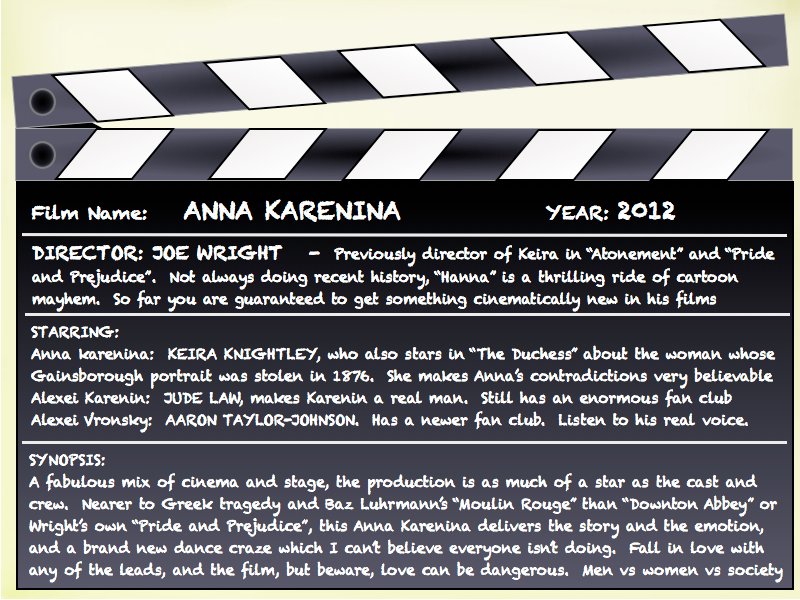 Film Name: ANNA KARENINA YEAR: 2012

DIRECTOR: JOE WRIGHT – Previously director of Keira in "Atonement" and "Pride and Prejudice". Not always doing recent history, "Hanna" is a thrilling ride of cartoon mayhem. So far you are guaranteed to get something cinematically new in his films

STARRING:
Anna karenina: KEIRA KNIGHTLEY, who also stars in "The Duchess" about the woman whose Gainsborough portrait was stolen in 1876. She makes Anna's contradictions very believable
Alexei Karenin: JUDE LAW, makes Karenin a real man. Still has an enormous fan club
Alexei Vronsky: AARON TAYLOR-JOHNSON. Has a newer fan club. Listen to his real voice.

SYNOPSIS:
A fabulous mix of cinema and stage, the production is as much of a star as the cast and crew. Nearer to Greek tragedy and Baz Luhrmann's "Moulin Rouge" than "Downton Abbey" or Wright's own "Pride and Prejudice", this Anna Karenina delivers the story and the emotion, and a brand new dance craze which I can't believe everyone isn't doing. Fall in love with any of the leads, and the film, but beware, love can be dangerous. Men vs women vs society